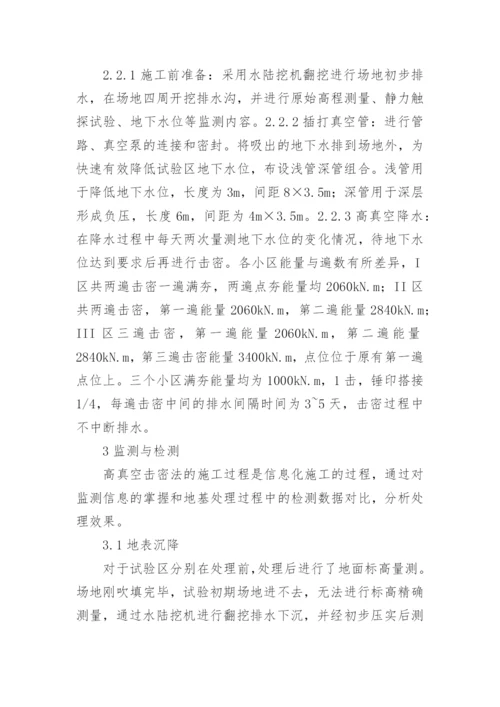 2.2.1 施工前准备：采用水陆挖机翻挖进行场地初步排水，在场地四周开挖排水沟，并进行原始高程测量、静力触探试验、地下水位等监测内容。2.2.2 插打真空管：进行管路、真空泵的连接和密封。将吸出的地下水排到场地外，为快速有效降低试验区地下水位，布设浅管深管组合。浅管用于降低地下水位，长度为 3m，间距 8×3.5m；深管用于深层形成负压，长度 6m，间距为 4m×3.5m。2.2.3 高真空降水：在降水过程中每天两次量测地下水位的变化情况，待地下水位达到要求后再进行击密。各小区能量与遍数有所差异，I 区共两遍击密一遍满夯，两遍点夯能量均 2060kN.m；II 区共两遍击密，第一遍能量 2060kN.m，第二遍能量 2840kN.m；III 区三遍击密，第一遍能量 2060kN.m，第二遍能量 2840kN.m，第三遍击密能量 3400kN.m，点位位于原有第一遍点位上。三个小区满夯能量均为 1000kN.m，1 击，锤印搭接 1/4，每遍击密中间的排水间隔时间为 3~5 天，击密过程中不中断排水。

3 监测与检测

高真空击密法的施工过程是信息化施工的过程，通过对监测信息的掌握和地基处理过程中的检测数据对比，分析处理效果。

3.1 地表沉降

对于试验区分别在处理前，处理后进行了地面标高量测。场地刚吹填完毕，试验初期场地进不去，无法进行标高精确测量，通过水陆挖机进行翻挖排水下沉，并经初步压实后测